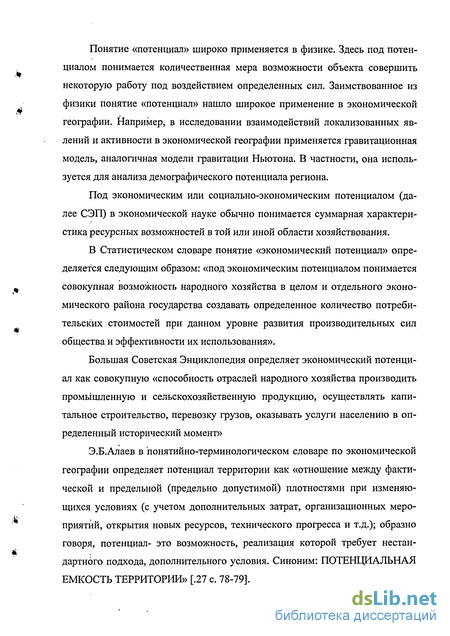 Понятие «потенциал» широко применяется в физике. Здесь под потенциалом понимается количественная мера возможности объекта совершить некоторую работу под воздействием определенных сил. Заимствованное из физики понятие «потенциал» нашло широкое применение в экономической географии. Например, в исследовании взаимодействий локализованных явлений и активности в экономической географии применяется гравитационная модель, аналогичная модели гравитации Ньютона. В частности, она используется для анализа демографического потенциала региона.

Под экономическим или социально-экономическим потенциалом (далее СЭП) в экономической науке обычно понимается суммарная характеристика ресурсных возможностей в той или иной области хозяйствования.

В Статистическом словаре понятие «экономический потенциал» определяется следующим образом: «под экономическим потенциалом понимается совокупная возможность народного хозяйства в целом и отдельного экономического района государства создавать определенное количество потребительских стоимостей при данном уровне развития производительных сил общества и эффективности их использования».

Большая Советская Энциклопедия определяет экономический потенциал как совокупную «способность отраслей народного хозяйства производить промышленную и сельскохозяйственную продукцию, осуществлять капитальное строительство, перевозку грузов, оказывать услуги населению в определенный исторический момент»

Э.Б.Алаев в понятийно-терминологическом словаре по экономической географии определяет потенциал территории как «отношение между фактической и предельной (предельно допустимой) плотностями при изменяющихся условиях (с учетом дополнительных затрат, организационных мероприятий, открытия новых ресурсов, технического прогресса и т.д.); образно говоря, потенциал- это возможность, реализация которой требует нестандартного подхода, дополнительного условия. Синоним: ПОТЕНЦИАЛЬНАЯ ЕМКОСТЬ ТЕРРИТОРИИ» [.27 с. 78-79].

dsLib.net
библиотека диссертаций